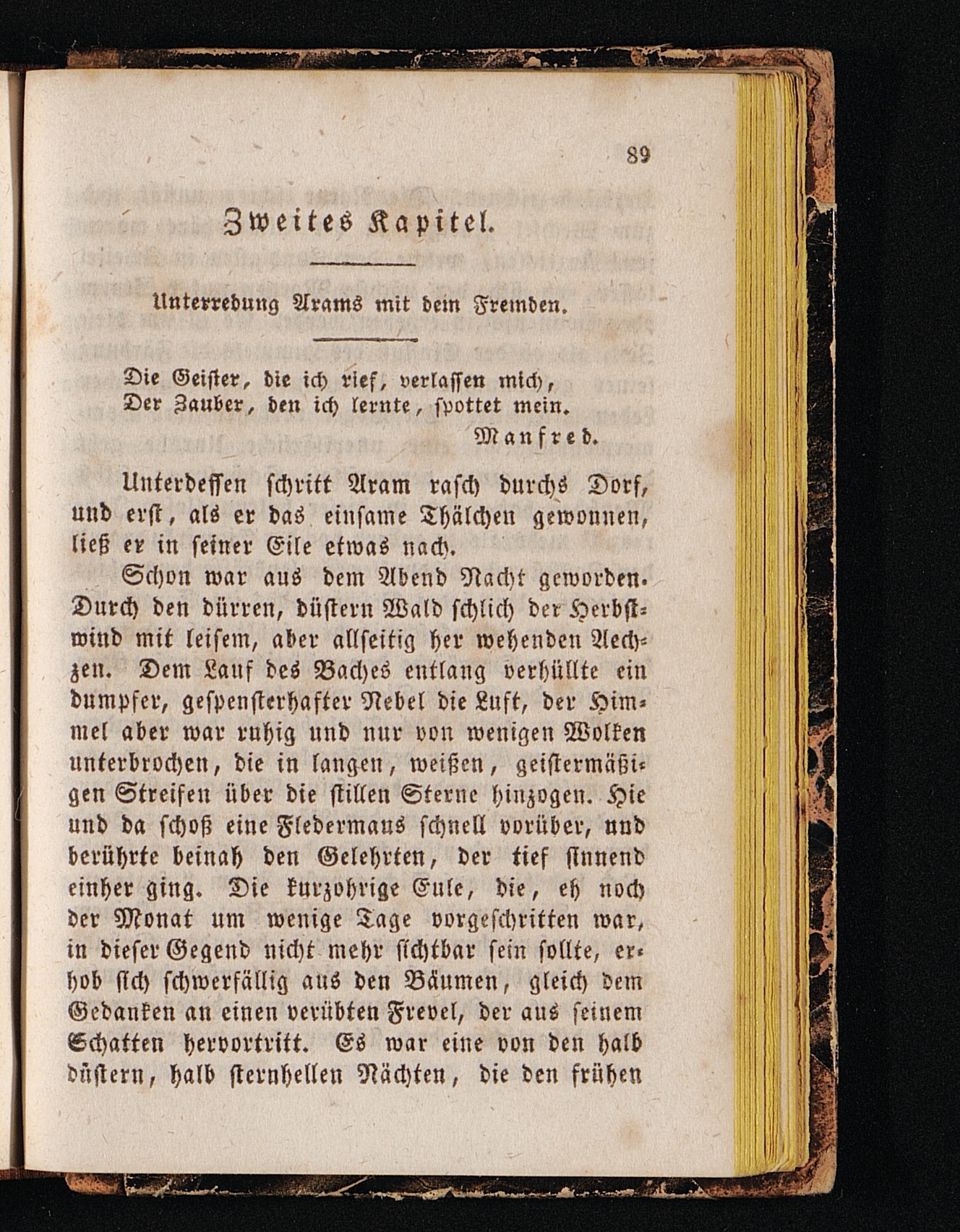 89

Zweites Kapitel.

Unterredung Arams mit dem Fremden.

Die Geister, die ich rief, verlassen mich,
Der Zauber, den ich lernte, spottet mein.
Manfred.

Unterdessen schritt Aram rasch durchs Dorf, und erst, als er das einsame Thälchen gewonnen, ließ er in seiner Eile etwas nach.

Schon war aus dem Abend Nacht geworden. Durch den dürren, düstern Wald schlich der Herbstwind mit leisem, aber allseitig her wehenden Aechzen. Dem Lauf des Baches entlang verhüllte ein dumpfer, gespensterhafter Nebel die Luft, der Himmel aber war ruhig und nur von wenigen Wolken unterbrochen, die in langen, weißen, geistermäßigen Streifen über die stillen Sterne hinzogen. Hie und da schoß eine Fledermaus schnell vorüber, und berührte beinah den Gelehrten, der tief sinnend einher ging. Die kurzohrige Eule, die, eh noch der Monat um wenige Tage vorgeschritten war, in dieser Gegend nicht mehr sichtbar sein sollte, erhob sich schwerfällig aus den Bäumen, gleich dem Gedanken an einen verübten Frevel, der aus seinem Schatten hervortritt. Es war eine von den halb düstern, halb sternhellen Nächten, die den frühen